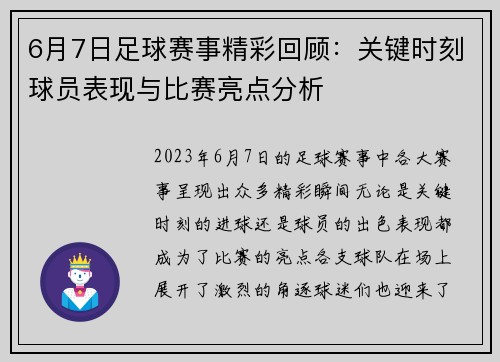 6月7日足球赛事精彩回顾：关键时刻球员表现与比赛亮点分析

2023年6月7日的足球赛事中各大赛事呈现出众多精彩瞬间无论是关键时刻的进球还是球员的出色表现都成为了比赛的亮点各支球队在场上展开了激烈的角逐球迷们也迎来了